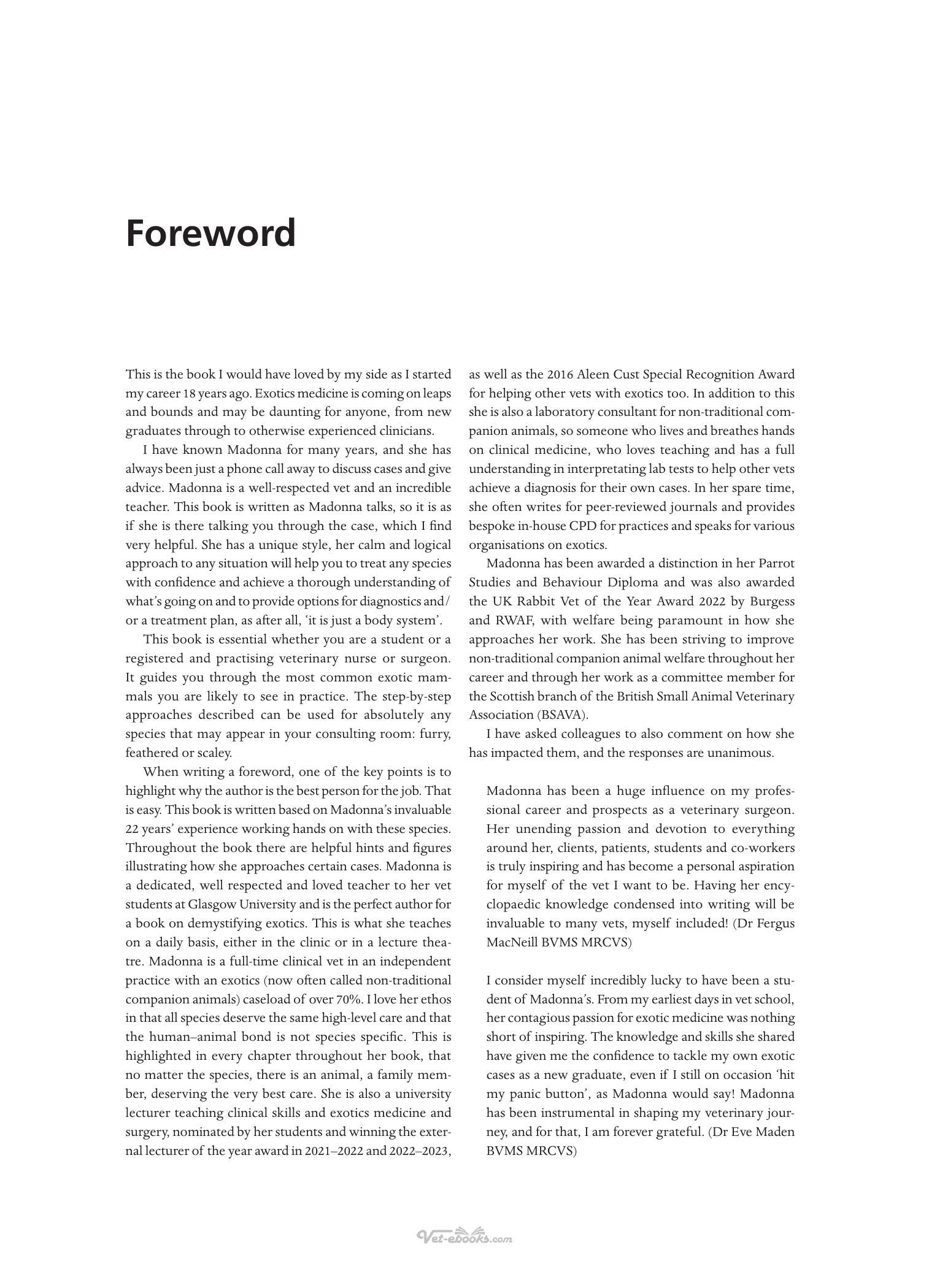 Foreword

This is the book I would have loved by my side as I started my career 18 years ago. Exotics medicine is coming on leaps and bounds and may be daunting for anyone, from new graduates through to otherwise experienced clinicians.

I have known Madonna for many years, and she has always been just a phone call away to discuss cases and give advice. Madonna is a well-respected vet and an incredible teacher. This book is written as Madonna talks, so it is as if she is there talking you through the case, which I find very helpful. She has a unique style, her calm and logical approach to any situation will help you to treat any species with confidence and achieve a thorough understanding of what's going on and to provide options for diagnostics and/or a treatment plan, as after all, 'it is just a body system'.

This book is essential whether you are a student or a registered and practising veterinary nurse or surgeon. It guides you through the most common exotic mammals you are likely to see in practice. The step-by-step approaches described can be used for absolutely any species that may appear in your consulting room: furry, feathered or scaley.

When writing a foreword, one of the key points is to highlight why the author is the best person for the job. That is easy. This book is written based on Madonna's invaluable 22 years' experience working hands on with these species. Throughout the book there are helpful hints and figures illustrating how she approaches certain cases. Madonna is a dedicated, well respected and loved teacher to her vet students at Glasgow University and is the perfect author for a book on demystifying exotics. This is what she teaches on a daily basis, either in the clinic or in a lecture theatre. Madonna is a full-time clinical vet in an independent practice with an exotics (now often called non-traditional companion animals) caseload of over 70%. I love her ethos in that all species deserve the same high-level care and that the human–animal bond is not species specific. This is highlighted in every chapter throughout her book, that no matter the species, there is an animal, a family member, deserving the very best care. She is also a university lecturer teaching clinical skills and exotics medicine and surgery, nominated by her students and winning the external lecturer of the year award in 2021–2022 and 2022–2023, as well as the 2016 Aleen Cust Special Recognition Award for helping other vets with exotics too. In addition to this she is also a laboratory consultant for non-traditional companion animals, so someone who lives and breathes hands on clinical medicine, who loves teaching and has a full understanding in interpretating lab tests to help other vets achieve a diagnosis for their own cases. In her spare time, she often writes for peer-reviewed journals and provides bespoke in-house CPD for practices and speaks for various organisations on exotics.

Madonna has been awarded a distinction in her Parrot Studies and Behaviour Diploma and was also awarded the UK Rabbit Vet of the Year Award 2022 by Burgess and RWAF, with welfare being paramount in how she approaches her work. She has been striving to improve non-traditional companion animal welfare throughout her career and through her work as a committee member for the Scottish branch of the British Small Animal Veterinary Association (BSAVA).

I have asked colleagues to also comment on how she has impacted them, and the responses are unanimous.

Madonna has been a huge influence on my professional career and prospects as a veterinary surgeon. Her unending passion and devotion to everything around her, clients, patients, students and co-workers is truly inspiring and has become a personal aspiration for myself of the vet I want to be. Having her encyclopaedic knowledge condensed into writing will be invaluable to many vets, myself included! (Dr Fergus MacNeill BVMS MRCVS)

I consider myself incredibly lucky to have been a student of Madonna's. From my earliest days in vet school, her contagious passion for exotic medicine was nothing short of inspiring. The knowledge and skills she shared have given me the confidence to tackle my own exotic cases as a new graduate, even if I still on occasion 'hit my panic button', as Madonna would say! Madonna has been instrumental in shaping my veterinary journey, and for that, I am forever grateful. (Dr Eve Maden BVMS MRCVS)

Vet-ebooks.com